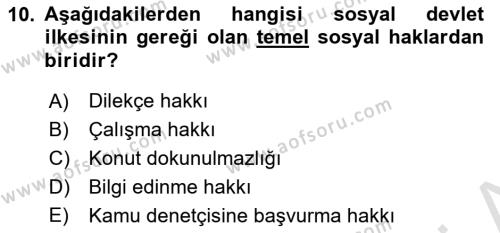 10. Aşağıdakilerden hangisi sosyal devlet ilkesinin gereği olan temel sosyal haklardan biridir?

A) Dilekçe hakkı
B) Çalışma hakkı
C) Konut dokunulmazlığı
D) Bilgi edinme hakkı
E) Kamu denetçisine başvurma hakkı

www.aofsoru.com